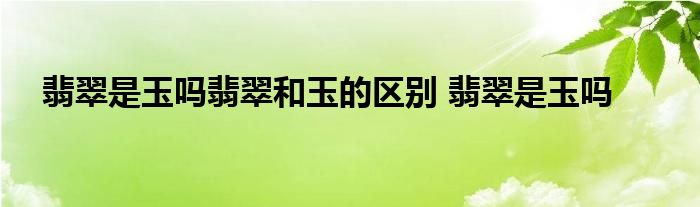 翡翠是玉吗翡翠和玉的区别 翡翠是玉吗